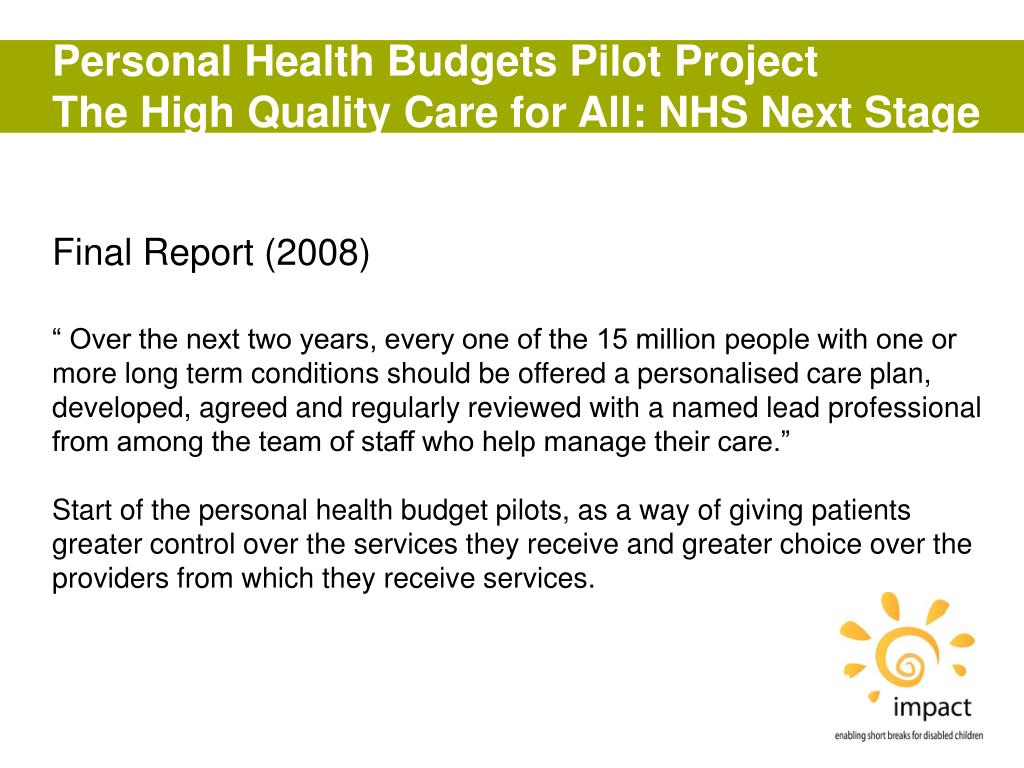 Personal Health Budgets Pilot Project
The High Quality Care for All: NHS Next Stage

Final Report (2008)

“ Over the next two years, every one of the 15 million people with one or more long term conditions should be offered a personalised care plan, developed, agreed and regularly reviewed with a named lead professional from among the team of staff who help manage their care.”

Start of the personal health budget pilots, as a way of giving patients greater control over the services they receive and greater choice over the providers from which they receive services.

impact
enabling short breaks for disabled children